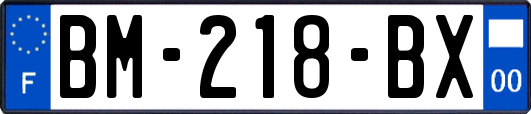 F

BM-218-BX

00